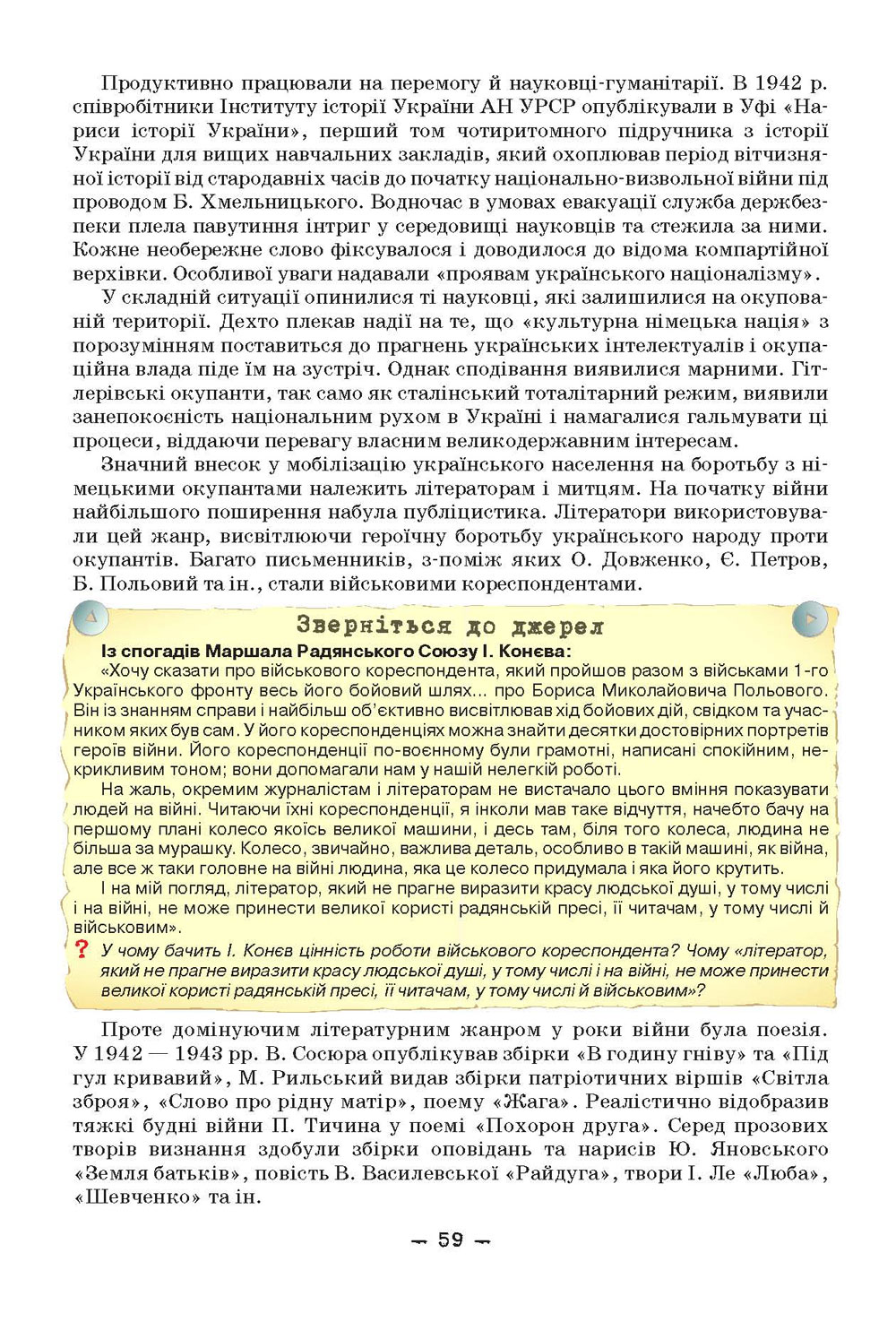 Продуктивно працювали на перемогу й науковці-гуманітарії. В 1942 р. співробітники Інституту історії України АН УРСР опублікували в Уфі «Нариси історії України», перший том чотиритомного підручника з історії України для вищих навчальних закладів, який охоплював період вітчизняної історії від стародавніх часів до початку національно-визвольної війни під проводом Б. Хмельницького. Водночас в умовах евакуації служба держбезпеки плела павутиння інтриг у середовищі науковців та стежила за ними. Кожне необережне слово фіксувалося і доводилося до відома компартійної верхівки. Особливої уваги надавали «проявам українського націоналізму».

У складній ситуації опинилися ті науковці, які залишилися на окупованій території. Дехто плекав надії на те, що «культурна німецька нація» з порозумінням поставиться до прагнень українських інтелектуалів і окупаційна влада піде їм на зустріч. Однак сподівання виявилися марними. Гітлерівські окупанти, так само як сталінський тоталітарний режим, виявили занепокоєність національним рухом в Україні і намагалися гальмувати ці процеси, віддаючи перевагу власним великодержавним інтересам.

Значний внесок у мобілізацію українського населення на боротьбу з німецькими окупантами належить літераторам і митцям. На початку війни найбільшого поширення набула публіцистика. Літератори використовували цей жанр, висвітлюючи героїчну боротьбу українського народу проти окупантів. Багато письменників, з-поміж яких О. Довженко, Є. Петров, Б. Польовий та ін., стали військовими кореспондентами.

Зверніться до джерел

Із спогадів Маршала Радянського Союзу І. Конєва:

«Хочу сказати про військового кореспондента, який пройшов разом з військами 1-го Українського фронту весь його бойовий шлях... про Бориса Миколайовича Польового. Він із знанням справи і найбільш об'єктивно висвітлював хід бойових дій, свідком та учасником яких був сам. У його кореспонденціях можна знайти десятки достовірних портретів героїв війни. Його кореспонденції по-воєнному були грамотні, написані спокійним, некрикливим тоном; вони допомагали нам у нашій нелегкій роботі.

На жаль, окремим журналістам і літераторам не вистачало цього вміння показувати людей на війні. Читаючи їхні кореспонденції, я інколи мав таке відчуття, начебто бачу на першому плані колесо якоїсь великої машини, і десь там, біля того колеса, людина не більша за мурашку. Колесо, звичайно, важлива деталь, особливо в такій машині, як війна, але все ж таки головне на війні людина, яка це колесо придумала і яка його крутить.

І на мій погляд, літератор, який не прагне виразити красу людської душі, у тому числі і на війні, не може принести великої користі радянській пресі, її читачам, у тому числі й військовим».

? У чому бачить І. Конєв цінність роботи військового кореспондента? Чому «літератор, який не прагне виразити красу людської душі, у тому числі і на війні, не може принести великої користі радянській пресі, її читачам, у тому числі й військовим»?

Проте домінуючим літературним жанром у роки війни була поезія. У 1942 — 1943 рр. В. Сосюра опублікував збірки «В годину гніву» та «Під гул кривавий», М. Рильський видав збірки патріотичних віршів «Світла зброя», «Слово про рідну матір», поему «Жага». Реалістично відобразив тяжкі будні війни П. Тичина у поемі «Похорон друга». Серед прозових творів визнання здобули збірки оповідань та нарисів Ю. Яновського «Земля батьків», повість В. Василевської «Райдуга», твори І. Ле «Люба», «Шевченко» та ін.

— 59 —